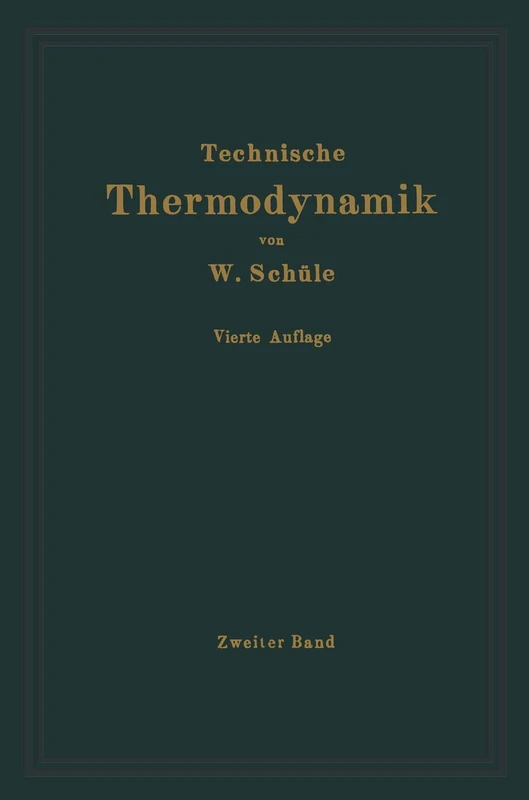 Technische
Thermodynamik
von
W. Schüle

Vierte Auflage

Zweiter Band